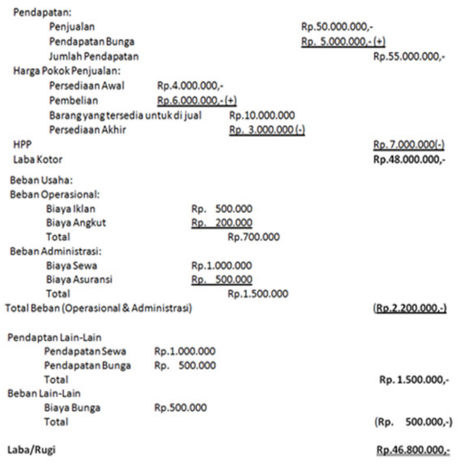 Pendapatan:
Penjualan Rp.50.000.000,-
Pendapatan Bunga Rp. 5.000.000,- (+)
Jumlah Pendapatan Rp.55.000.000,-
Harga Pokok Penjualan:
Persediaan Awal Rp.4.000.000,-
Pembelian Rp.6.000.000,- (+)
Barang yang tersedia untuk di jual Rp.10.000.000
Persediaan Akhir Rp. 3.000.000 (-)
HPP Rp. 7.000.000(-)
Laba Kotor Rp.48.000.000,-

Beban Usaha:
Beban Operasional:
Biaya Iklan Rp. 500.000
Biaya Angkut Rp. 200.000
Total Rp.700.000
Beban Administrasi:
Biaya Sewa Rp.1.000.000
Biaya Asuransi Rp. 500.000
Total Rp.1.500.000
Total Beban (Operasional & Administrasi) (Rp.2.200.000,-)

Pendaptan Lain-Lain
Pendapatan Sewa Rp.1.000.000
Pendapatan Bunga Rp. 500.000
Total Rp. 1.500.000,-
Beban Lain-Lain
Biaya Bunga Rp.500.000
Total (Rp. 500.000,-)

Laba/Rugi Rp.46.800.000,-